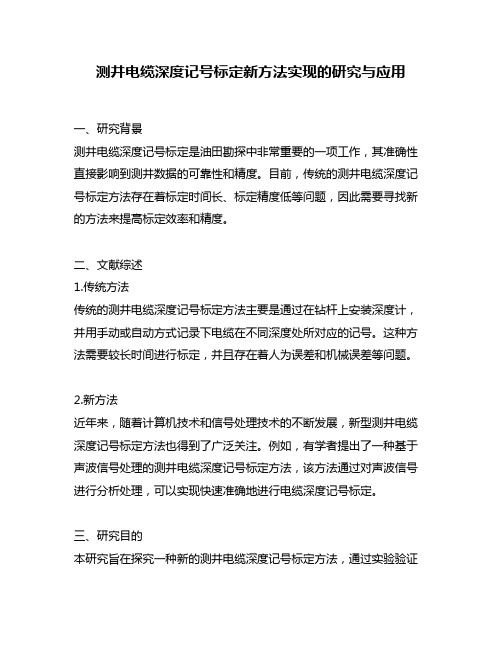 测井电缆深度记号标定新方法实现的研究与应用

一、研究背景
测井电缆深度记号标定是油田勘探中非常重要的一项工作，其准确性直接影响到测井数据的可靠性和精度。目前，传统的测井电缆深度记号标定方法存在着标定时间长、标定精度低等问题，因此需要寻找新的方法来提高标定效率和精度。

二、文献综述
1.传统方法
传统的测井电缆深度记号标定方法主要是通过在钻杆上安装深度计，并用手动或自动方式记录下电缆在不同深度处所对应的记号。这种方法需要较长时间进行标定，并且存在着人为误差和机械误差等问题。

2.新方法
近年来，随着计算机技术和信号处理技术的不断发展，新型测井电缆深度记号标定方法也得到了广泛关注。例如，有学者提出了一种基于声波信号处理的测井电缆深度记号标定方法，该方法通过对声波信号进行分析处理，可以实现快速准确地进行电缆深度记号标定。

三、研究目的
本研究旨在探究一种新的测井电缆深度记号标定方法，通过实验验证